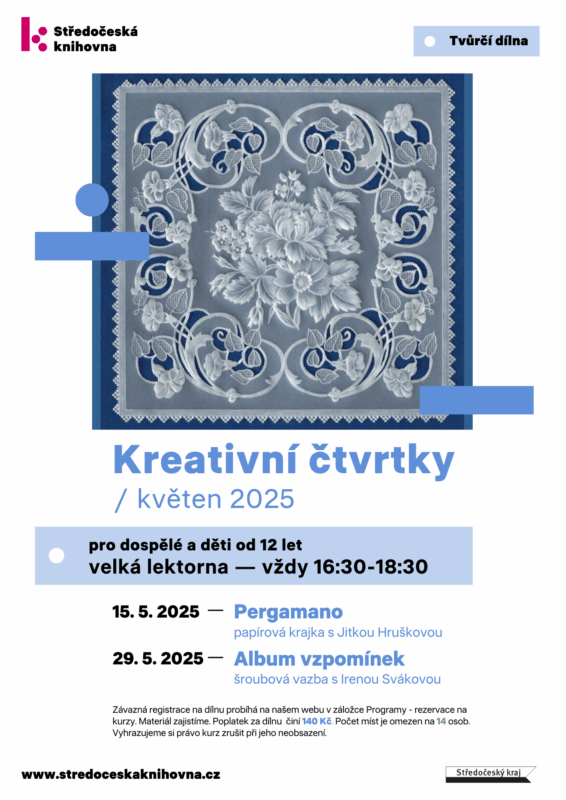 Středočeská knihovna

Tvůrčí dílna

Kreativní čtvrtky

/ květen 2025

pro dospělé a děti od 12 let
velká lektorna — vždy 16:30-18:30

15. 5. 2025 — Pergamano
papírová krajka s Jitkou Hruškovou

29. 5. 2025 — Album vzpomínek
šroubová vazba s Irenou Svákovou

Závazná registrace na dílnu probíhá na našem webu v záložce Programy - rezervace na kurzy. Materiál zajistíme. Poplatek za dílnu činí 140 Kč. Počet míst je omezen na 14 osob. Vyhrazujeme si právo kurz zrušit při jeho neobsazení.

www.stredoceskaknihovna.cz

Středočeský kraj